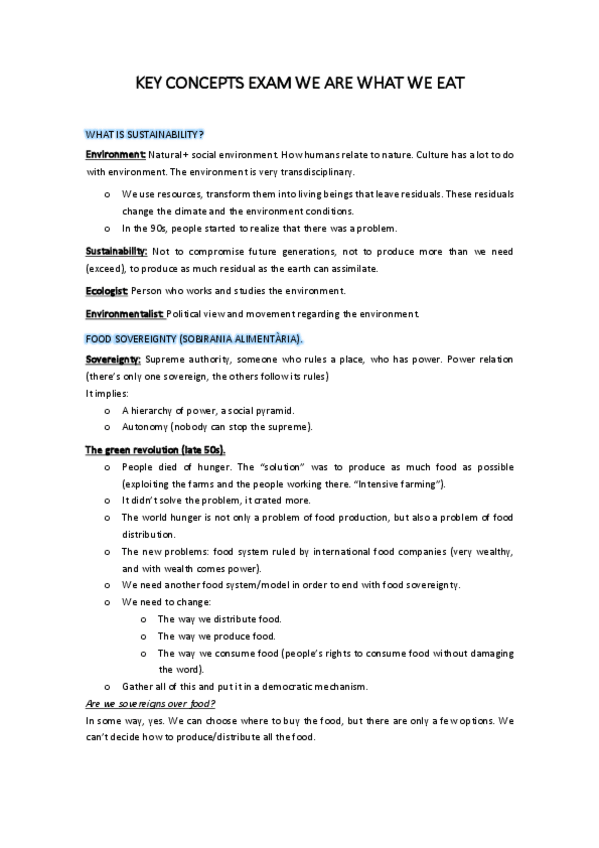 KEY CONCEPTS EXAM WE ARE WHAT WE EAT

WHAT IS SUSTAINABILITY?

Environment: Natural + social environment. How humans relate to nature. Culture has a lot to do with environment. The environment is very transdisciplinary.

o We use resources, transform them into living beings that leave residuals. These residuals change the climate and the environment conditions.
o In the 90s, people started to realize that there was a problem.

Sustainability: Not to compromise future generations, not to produce more than we need (exceed), to produce as much residual as the earth can assimilate.

Ecologist: Person who works and studies the environment.

Environmentalist: Political view and movement regarding the environment.

FOOD SOVEREIGNTY (SOBIRANIA ALIMENTÀRIA).

Sovereignty: Supreme authority, someone who rules a place, who has power. Power relation (there's only one sovereign, the others follow its rules)
It implies:
o A hierarchy of power, a social pyramid.
o Autonomy (nobody can stop the supreme).

The green revolution (late 50s).
o People died of hunger. The "solution" was to produce as much food as possible (exploiting the farms and the people working there. "Intensive farming").
o It didn't solve the problem, it crated more.
o The world hunger is not only a problem of food production, but also a problem of food distribution.
o The new problems: food system ruled by international food companies (very wealthy, and with wealth comes power).
o We need another food system/model in order to end with food sovereignty.
o We need to change:
o The way we distribute food.
o The way we produce food.
o The way we consume food (people's rights to consume food without damaging the word).
o Gather all of this and put it in a democratic mechanism.

Are we sovereigns over food?
In some way, yes. We can choose where to buy the food, but there are only a few options. We can't decide how to produce/distribute all the food.